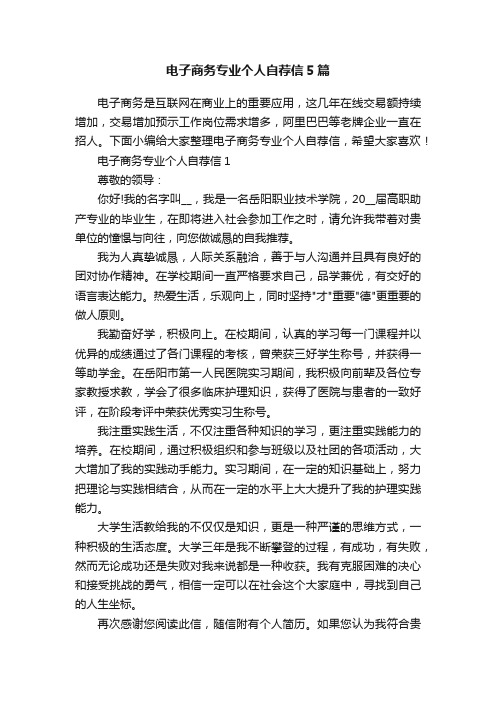 电子商务专业个人自荐信5篇

电子商务是互联网在商业上的重要应用，这几年在线交易额持续增加，交易增加预示工作岗位需求增多，阿里巴巴等老牌企业一直在招人。下面小编给大家整理电子商务专业个人自荐信，希望大家喜欢！

电子商务专业个人自荐信1

尊敬的领导：

你好!我的名字叫__，我是一名岳阳职业技术学院，20__届高职助产专业的毕业生，在即将进入社会参加工作之时，请允许我带着对贵单位的憧憬与向往，向您做诚恳的自我推荐。

我为人真挚诚恳，人际关系融洽，善于与人沟通并且具有良好的团对协作精神。在学校期间一直严格要求自己，品学兼优，有交好的语言表达能力。热爱生活，乐观向上，同时坚持"才"重要"德"更重要的做人原则。

我勤奋好学，积极向上。在校期间，认真的学习每一门课程并以优异的成绩通过了各门课程的考核，曾荣获三好学生称号，并获得一等助学金。在岳阳市第一人民医院实习期间，我积极向前辈及各位专家教授求教，学会了很多临床护理知识，获得了医院与患者的一致好评，在阶段考评中荣获优秀实习生称号。

我注重实践生活，不仅注重各种知识的学习，更注重实践能力的培养。在校期间，通过积极组织和参与班级以及社团的各项活动，大大增加了我的实践动手能力。实习期间，在一定的知识基础上，努力把理论与实践相结合，从而在一定的水平上大大提升了我的护理实践能力。

大学生活教给我的不仅仅是知识，更是一种严谨的思维方式，一种积极的生活态度。大学三年是我不断攀登的过程，有成功，有失败，然而无论成功还是失败对我来说都是一种收获。我有克服困难的决心和接受挑战的勇气，相信一定可以在社会这个大家庭中，寻找到自己的人生坐标。

再次感谢您阅读此信，随信附有个人简历。如果您认为我符合贵